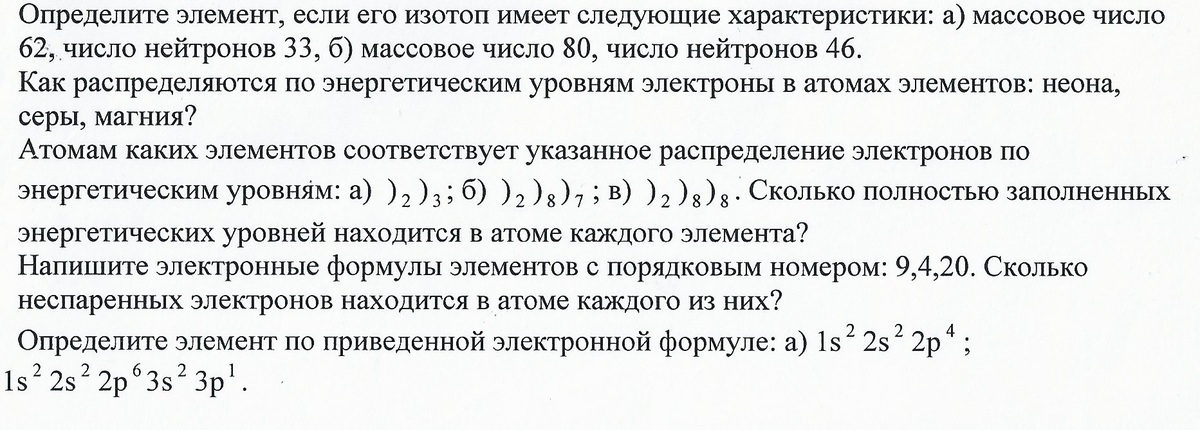 Определите элемент, если его изотоп имеет следующие характеристики: а) массовое число 62, число нейтронов 33, б) массовое число 80, число нейтронов 46.
Как распределяются по энергетическим уровням электроны в атомах элементов: неона, серы, магния?
Атомам каких элементов соответствует указанное распределение электронов по энергетическим уровням: а) $)_2)_3$; б) $)_2)_8)_7$; в) $)_2)_8)_8$. Сколько полностью заполненных энергетических уровней находится в атоме каждого элемента?
Напишите электронные формулы элементов с порядковым номером: 9,4,20. Сколько неспаренных электронов находится в атоме каждого из них?
Определите элемент по приведенной электронной формуле: а) $1s^2 2s^2 2p^4$;
$1s^2 2s^2 2p^6 3s^2 3p^1$.